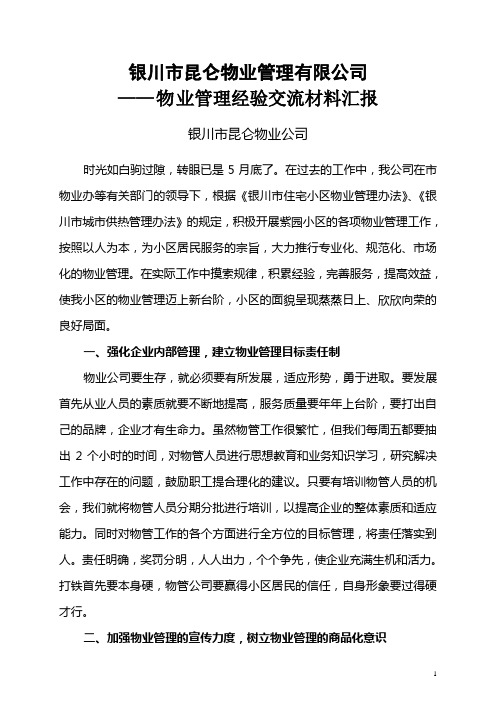 银川市昆仑物业管理有限公司
——物业管理经验交流材料汇报

银川市昆仑物业公司

时光如白驹过隙，转眼已是 5 月底了。在过去的工作中，我公司在市物业办等有关部门的领导下，根据《银川市住宅小区物业管理办法》、《银川市城市供热管理办法》的规定，积极开展紫园小区的各项物业管理工作，按照以人为本，为小区居民服务的宗旨，大力推行专业化、规范化、市场化的物业管理。在实际工作中摸索规律，积累经验，完善服务，提高效益，使我小区的物业管理迈上新台阶，小区的面貌呈现蒸蒸日上、欣欣向荣的良好局面。

一、强化企业内部管理，建立物业管理目标责任制

物业公司要生存，就必须要有所发展，适应形势，勇于进取。要发展首先从业人员的素质就要不断地提高，服务质量要年年上台阶，要打出自己的品牌，企业才有生命力。虽然物管工作很繁忙，但我们每周五都要抽出 2 个小时的时间，对物管人员进行思想教育和业务知识学习，研究解决工作中存在的问题，鼓励职工提合理化的建议。只要有培训物管人员的机会，我们就将物管人员分期分批进行培训，以提高企业的整体素质和适应能力。同时对物管工作的各个方面进行全方位的目标管理，将责任落实到人。责任明确，奖罚分明，人人出力，个个争先，使企业充满生机和活力。打铁首先要本身硬，物管公司要赢得小区居民的信任，自身形象要过得硬才行。

二、加强物业管理的宣传力度，树立物业管理的商品化意识

1